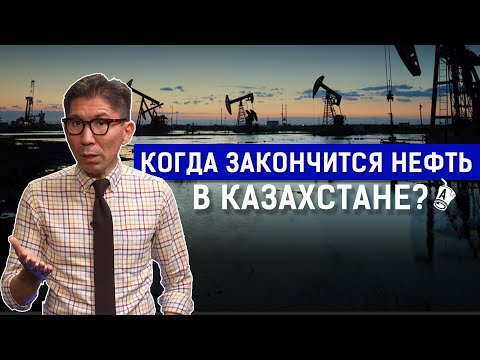 КОГДА ЗАКОНЧИТСЯ НЕФТЬ
В КАЗАХСТАНЕ?

A